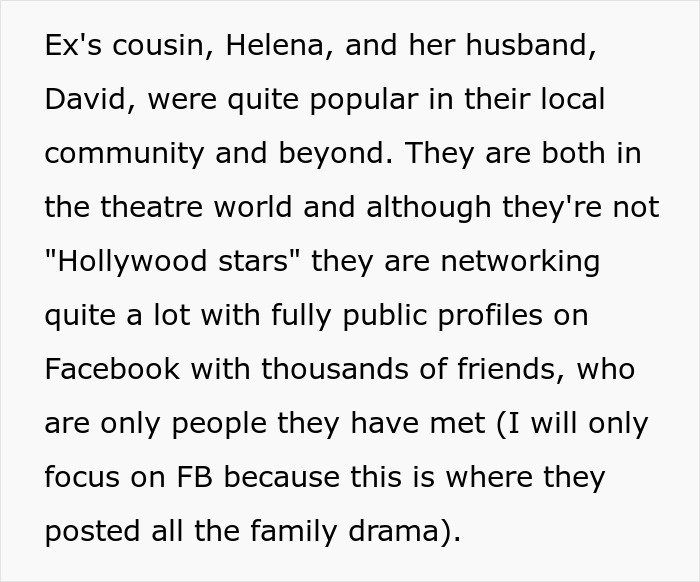 Ex's cousin, Helena, and her husband, David, were quite popular in their local community and beyond. They are both in the theatre world and although they're not "Hollywood stars" they are networking quite a lot with fully public profiles on Facebook with thousands of friends, who are only people they have met (I will only focus on FB because this is where they posted all the family drama).